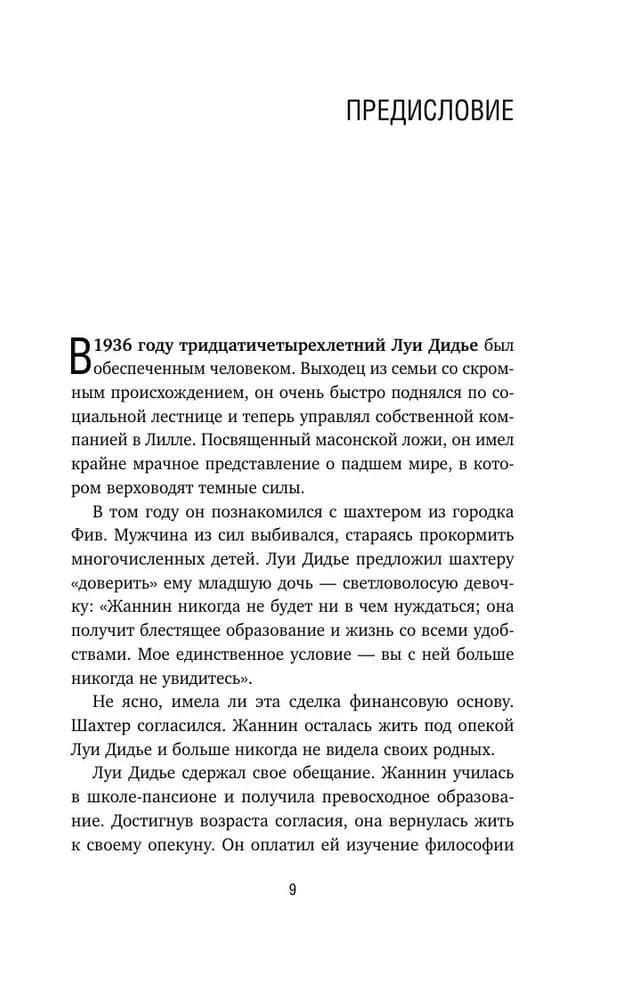 ПРЕДИСЛОВИЕ

В 1936 году тридцатичетырехлетний Луи Дидье был обеспеченным человеком. Выходец из семьи со скромным происхождением, он очень быстро поднялся по социальной лестнице и теперь управлял собственной компанией в Лилле. Посвященный масонской ложи, он имел крайне мрачное представление о падшем мире, в котором верховодят темные силы.

В том году он познакомился с шахтером из городка Фив. Мужчина из сил выбивался, стараясь прокормить многочисленных детей. Луи Дидье предложил шахтеру «доверить» ему младшую дочь — светловолосую девочку: «Жаннин никогда не будет ни в чем нуждаться; она получит блестящее образование и жизнь со всеми удобствами. Мое единственное условие — вы с ней больше никогда не увидитесь».

Не ясно, имела ли эта сделка финансовую основу. Шахтер согласился. Жаннин осталась жить под опекой Луи Дидье и больше никогда не видела своих родных.

Луи Дидье сдержал свое обещание. Жаннин училась в школе-пансионе и получила превосходное образование. Достигнув возраста согласия, она вернулась жить к своему опекуну. Он оплатил ей изучение философии

9